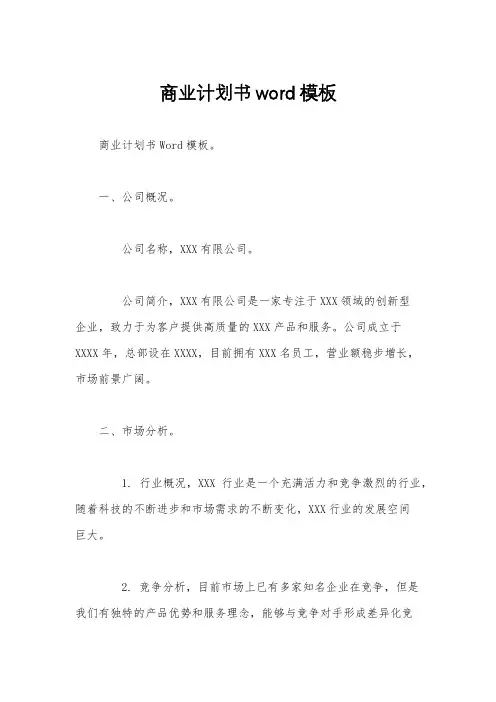 商业计划书word模板

商业计划书Word模板。

一、公司概况。

公司名称，XXX有限公司。

公司简介，XXX有限公司是一家专注于XXX领域的创新型企业，致力于为客户提供高质量的XXX产品和服务。公司成立于XXXX年，总部设在XXXX，目前拥有XXX名员工，营业额稳步增长，市场前景广阔。

二、市场分析。

1. 行业概况，XXX行业是一个充满活力和竞争激烈的行业，随着科技的不断进步和市场需求的不断变化，XXX行业的发展空间巨大。

2. 竞争分析，目前市场上已有多家知名企业在竞争，但是我们有独特的产品优势和服务理念，能够与竞争对手形成差异化竞